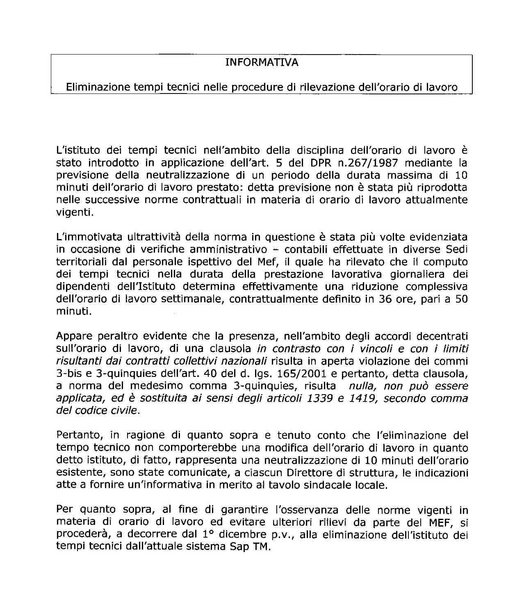 INFORMATIVA

Eliminazione tempi tecnici nelle procedure di rilevazione dell'orario di lavoro

L'istituto dei tempi tecnici nell'ambito della disciplina dell'orario di lavoro è stato introdotto in applicazione dell'art. 5 del DPR n.267/1987 mediante la previsione della neutralizzazione di un periodo della durata massima di 10 minuti dell'orario di lavoro prestato: detta previsione non è stata più riprodotta nelle successive norme contrattuali in materia di orario di lavoro attualmente vigenti.

L'immotivata ultrattività della norma in questione è stata più volte evidenziata in occasione di verifiche amministrativo – contabili effettuate in diverse Sedi territoriali dal personale ispettivo del Mef, il quale ha rilevato che il computo dei tempi tecnici nella durata della prestazione lavorativa giornaliera dei dipendenti dell'Istituto determina effettivamente una riduzione complessiva dell'orario di lavoro settimanale, contrattualmente definito in 36 ore, pari a 50 minuti.

Appare peraltro evidente che la presenza, nell'ambito degli accordi decentrati sull'orario di lavoro, di una clausola in contrasto con i vincoli e con i limiti risultanti dai contratti collettivi nazionali risulta in aperta violazione dei commi 3-bis e 3-quinquies dell'art. 40 del d. lgs. 165/2001 e pertanto, detta clausola, a norma del medesimo comma 3-quinquies, risulta nulla, non può essere applicata, ed è sostituita ai sensi degli articoli 1339 e 1419, secondo comma del codice civile.

Pertanto, in ragione di quanto sopra e tenuto conto che l'eliminazione del tempo tecnico non comporterebbe una modifica dell'orario di lavoro in quanto detto istituto, di fatto, rappresenta una neutralizzazione di 10 minuti dell'orario esistente, sono state comunicate, a ciascun Direttore di struttura, le indicazioni atte a fornire un'informativa in merito al tavolo sindacale locale.

Per quanto sopra, al fine di garantire l'osservanza delle norme vigenti in materia di orario di lavoro ed evitare ulteriori rilievi da parte del MEF, si procederà, a decorrere dal 1° dicembre p.v., alla eliminazione dell'istituto dei tempi tecnici dall'attuale sistema Sap TM.